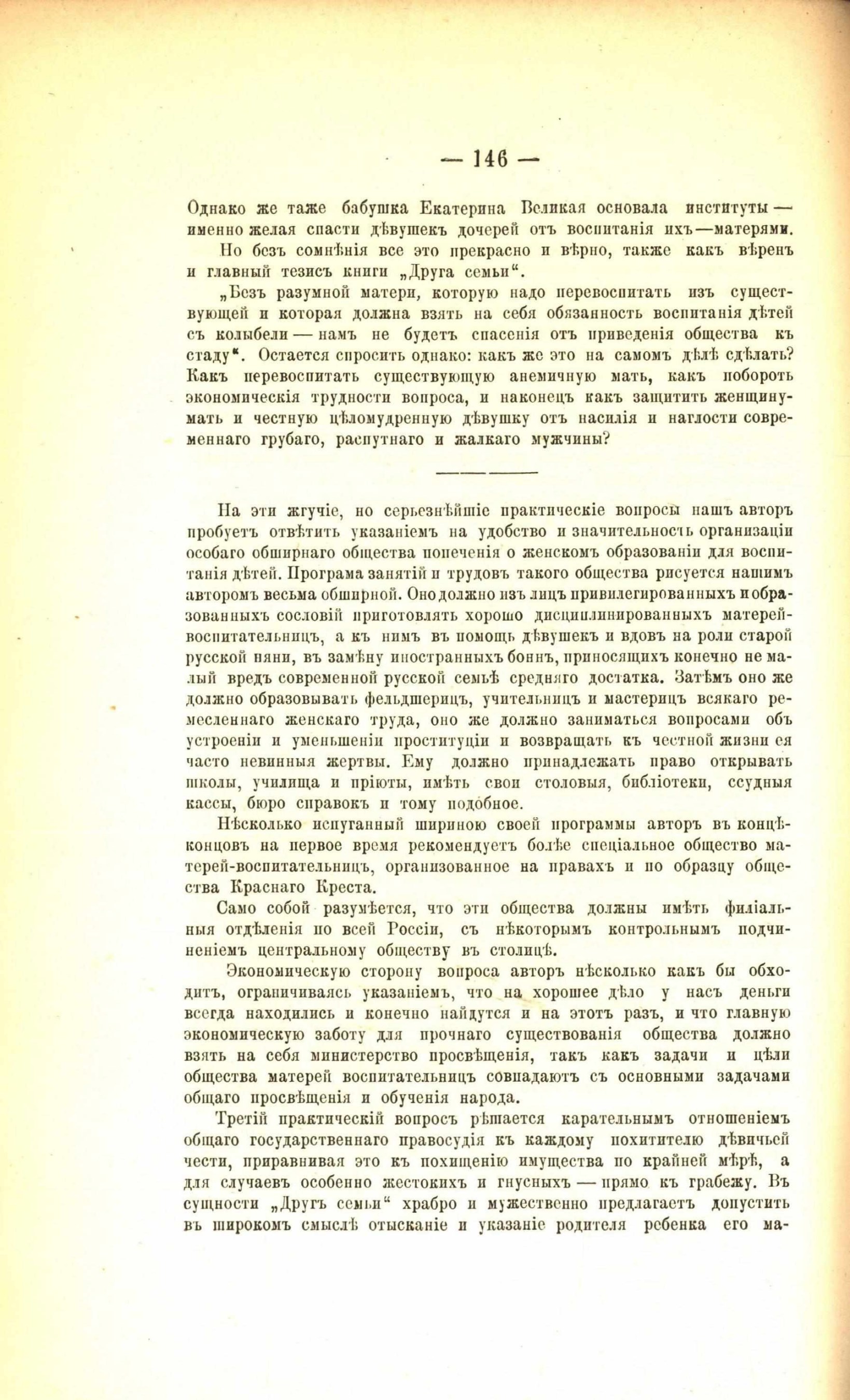 — 146 —

Однако же таже бабушка Екатерина Великая основала институты — именно желая спасти дѣвушекъ дочерей отъ воспитанія ихъ—матерями.

Но безъ сомнѣнія все это прекрасно и вѣрно, также какъ вѣренъ и главный тезисъ книги „Друга семьи“.

„Безъ разумной матери, которую надо перевоспитать изъ существующей и которая должна взять на себя обязанность воспитанія дѣтей съ колыбели — намъ не будетъ спасенія отъ приведенія общества къ стаду“. Остается спросить однако: какъ же это на самомъ дѣлѣ сдѣлать? Какъ перевоспитать существующую анемичную мать, какъ побороть экономическія трудности вопроса, и наконецъ какъ защитить женщину-мать и честную цѣломудренную дѣвушку отъ насилія и наглости современнаго грубаго, распутнаго и жалкаго мужчины?

На эти жгучіе, но серьезнѣйшіе практическіе вопросы нашъ авторъ пробуетъ отвѣтить указаніемъ на удобство и значительность организаціи особаго обширнаго общества попеченія о женскомъ образованіи для воспитанія дѣтей. Програма занятій и трудовъ такого общества рисуется нашимъ авторомъ весьма обширной. Оно должно изъ лицъ привилегированныхъ и образованныхъ сословій приготовлять хорошо дисциплинированныхъ матерей-воспитательницъ, а къ нимъ въ помощь дѣвушекъ и вдовъ на роли старой русской няни, въ замѣну иностранныхъ боннъ, приносящихъ конечно не малый вредъ современной русской семьѣ средняго достатка. Затѣмъ оно же должно образовывать фельдшерицъ, учительницъ и мастерицъ всякаго ремесленнаго женскаго труда, оно же должно заниматься вопросами объ устроеніи и уменьшеніи проституціи и возвращать къ честной жизни ея часто невинныя жертвы. Ему должно принадлежать право открывать школы, училища и пріюты, имѣть свои столовыя, библіотеки, ссудныя кассы, бюро справокъ и тому подобное.

Нѣсколько испуганный шириною своей программы авторъ въ концѣ-концовъ на первое время рекомендуетъ болѣе спеціальное общество матерей-воспитательницъ, организованное на правахъ и по образцу общества Краснаго Креста.

Само собой разумѣется, что эти общества должны имѣть филіальныя отдѣленія по всей Россіи, съ нѣкоторымъ контрольнымъ подчиненіемъ центральному обществу въ столицѣ.

Экономическую сторону вопроса авторъ нѣсколько какъ бы обходитъ, ограничиваясь указаніемъ, что на хорошее дѣло у насъ деньги всегда находились и конечно найдутся и на этотъ разъ, и что главную экономическую заботу для прочнаго существованія общества должно взять на себя министерство просвѣщенія, такъ какъ задачи и цѣли общества матерей воспитательницъ совпадаютъ съ основными задачами общаго просвѣщенія и обученія народа.

Третій практическій вопросъ рѣшается карательнымъ отношеніемъ общаго государственнаго правосудія къ каждому похитителю дѣвичьей чести, приравнивая это къ похищенію имущества по крайней мѣрѣ, а для случаевъ особенно жестокихъ и гнусныхъ — прямо къ грабежу. Въ сущности „Другъ семьи“ храбро и мужественно предлагаетъ допустить въ широкомъ смыслѣ отысканіе и указаніе родителя ребенка его ма-